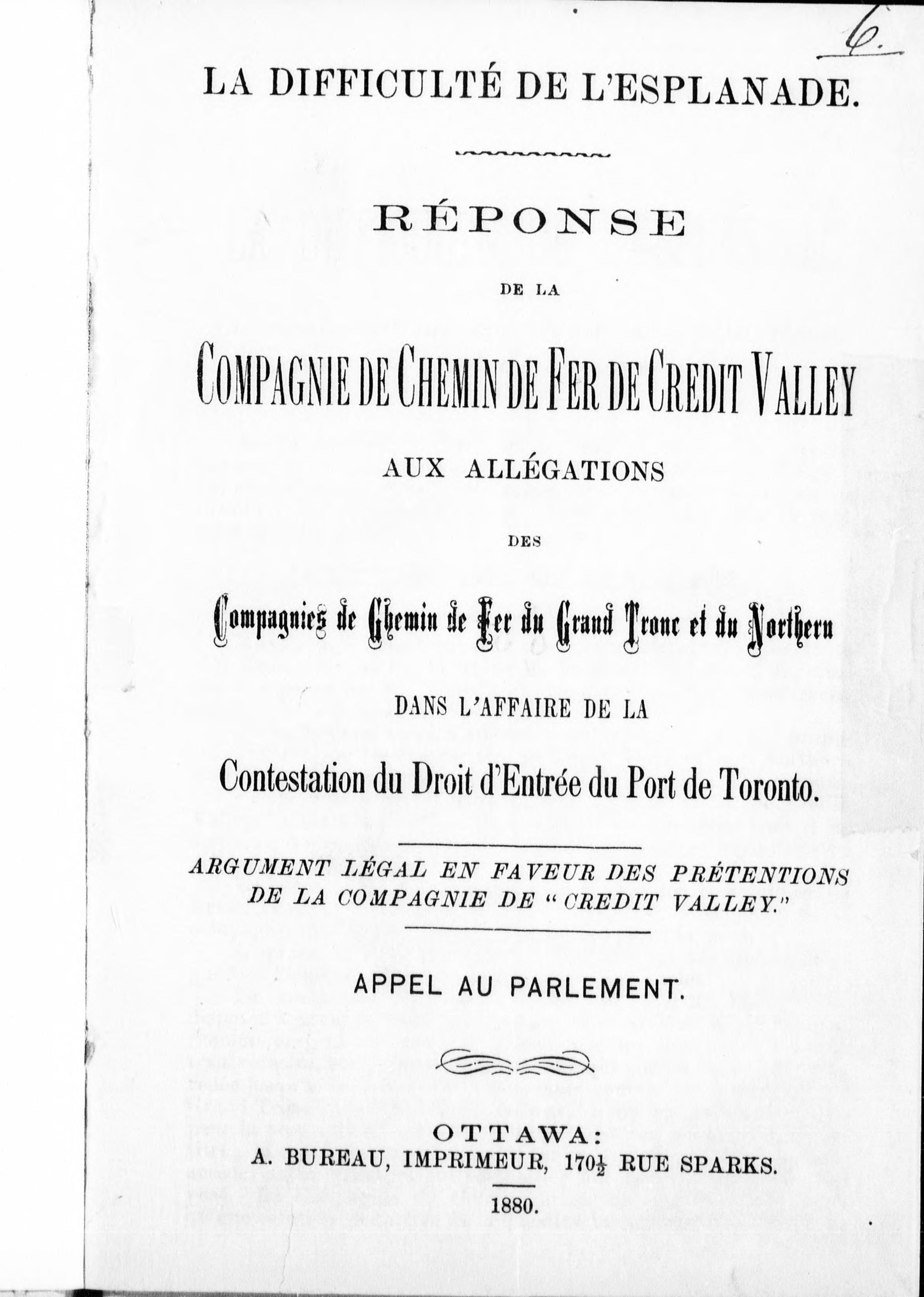 6.

LA DIFFICULTÉ DE L'ESPLANADE.

RÉPONSE

DE LA

COMPAGNIE DE CHEMIN DE FER DE CREDIT VALLEY

AUX ALLÉGATIONS

DES

Compagnies de Chemin de Fer du Grand Tronc et du Northern

DANS L'AFFAIRE DE LA

Contestation du Droit d'Entrée du Port de Toronto.

ARGUMENT LÉGAL EN FAVEUR DES PRÉTENTIONS DE LA COMPAGNIE DE "CREDIT VALLEY."

APPEL AU PARLEMENT.

OTTAWA:
A. BUREAU, IMPRIMEUR, $170\frac{1}{2}$ RUE SPARKS.

1880.